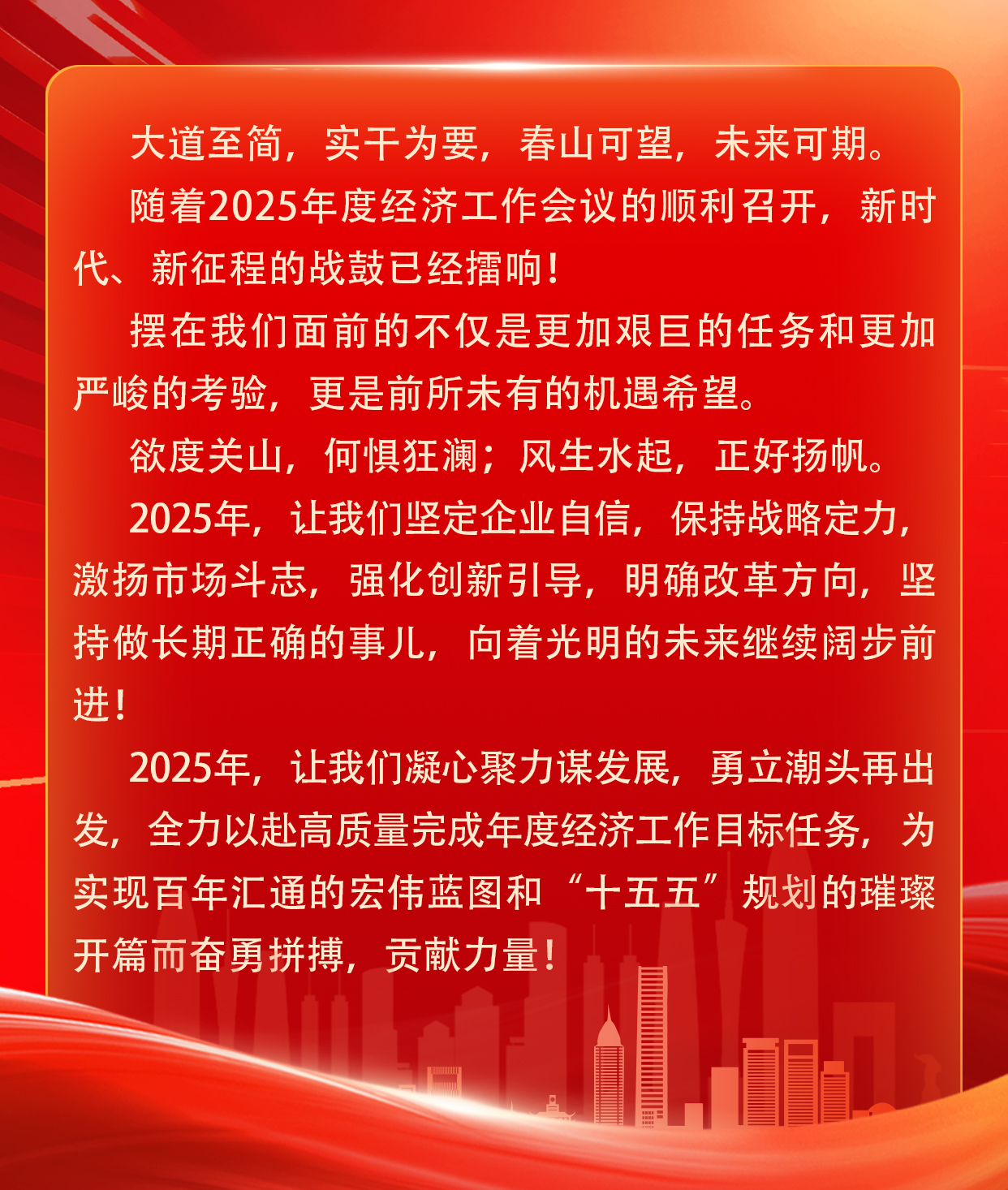 大道至简，实干为要，春山可望，未来可期。

随着2025年度经济工作会议的顺利召开，新时代、新征程的战鼓已经擂响！

摆在我们面前的不仅是更加艰巨的任务和更加严峻的考验，更是前所未有的机遇希望。

欲度关山，何惧狂澜；风生水起，正好扬帆。

2025年，让我们坚定企业自信，保持战略定力，激扬市场斗志，强化创新引导，明确改革方向，坚持做长期正确的事儿，向着光明的未来继续阔步前进！

2025年，让我们凝心聚力谋发展，勇立潮头再出发，全力以赴高质量完成年度经济工作目标任务，为实现百年汇通的宏伟蓝图和“十五五”规划的璀璨开篇而奋勇拼搏，贡献力量！